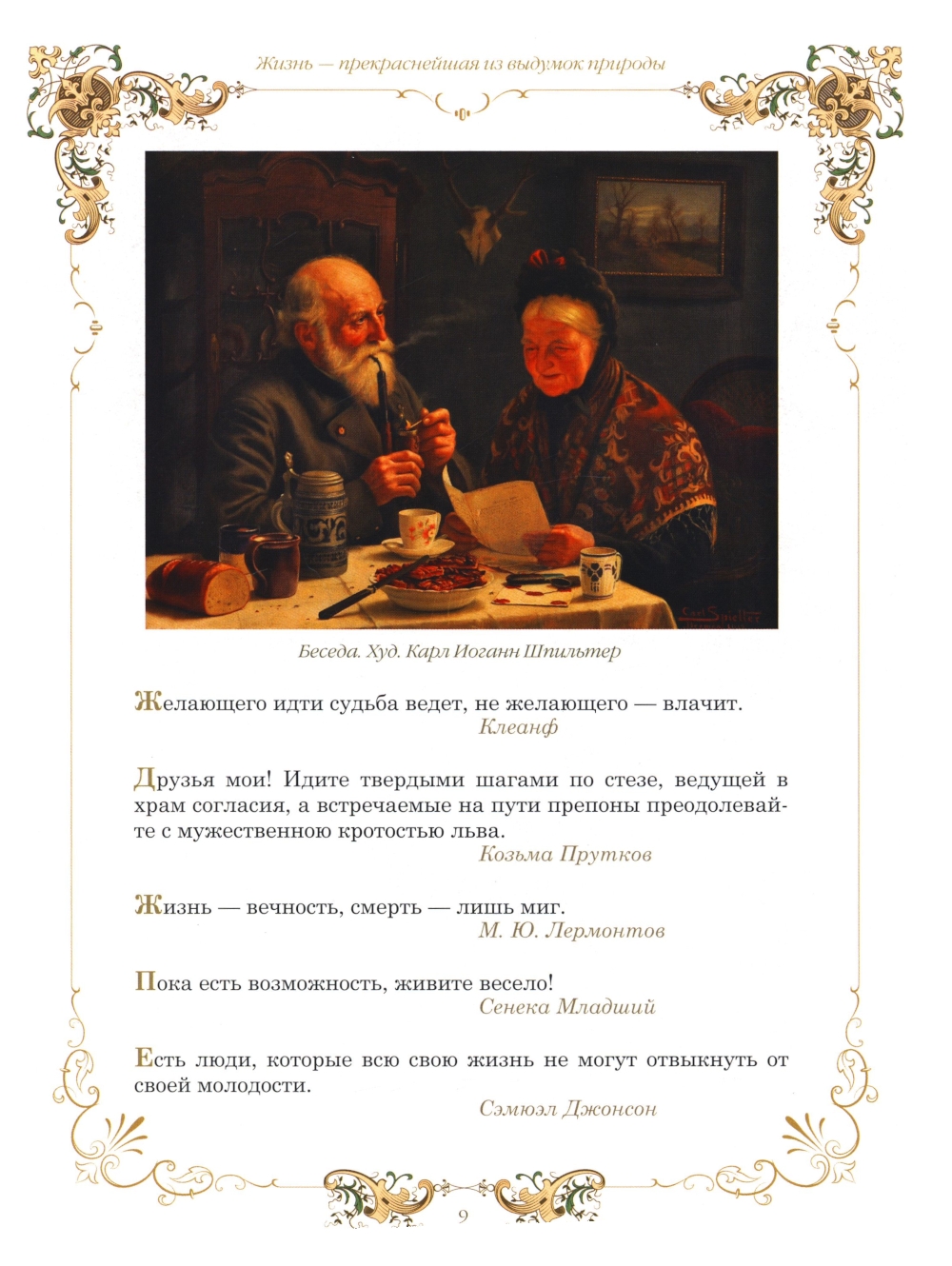 Жизнь — прекраснейшая из выдумок природы

Carl Spielter

Беседа. Худ. Карл Иоганн Шпильтер

Желающего идти судьба ведет, не желающего — влачит.
Клеанф

Друзья мои! Идите твердыми шагами по стезе, ведущей в храм согласия, а встречаемые на пути препоны преодолевайте с мужественною кротостью льва.
Козьма Прутков

Жизнь — вечность, смерть — лишь миг.
М. Ю. Лермонтов

Пока есть возможность, живите весело!
Сенека Младший

Есть люди, которые всю свою жизнь не могут отвыкнуть от своей молодости.
Сэмюэл Джонсон

9